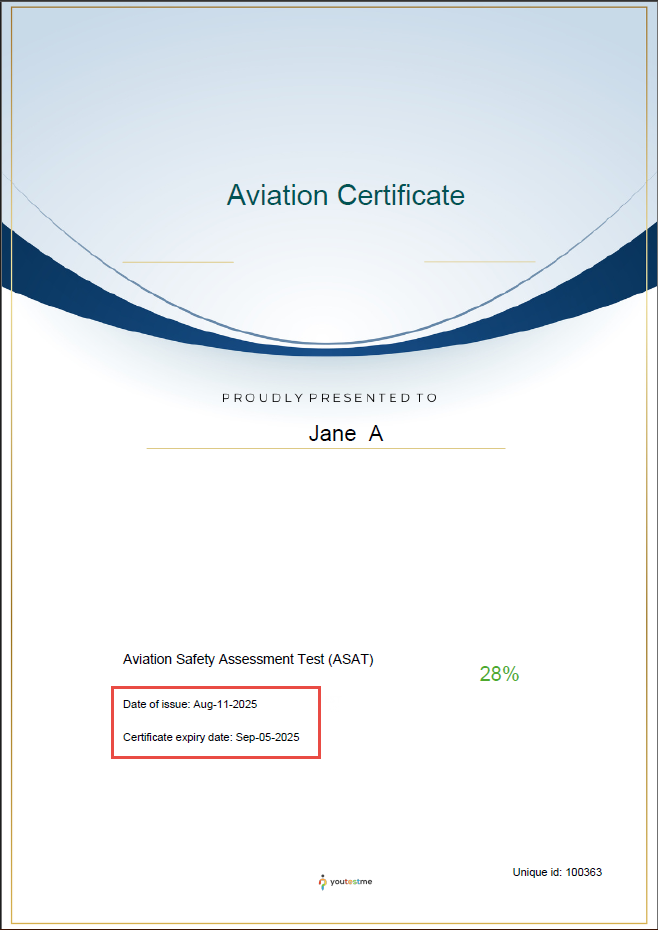 Aviation Certificate

PROUDLY PRESENTED TO

Jane A

Aviation Safety Assessment Test (ASAT)

28%

Date of issue: Aug-11-2025

Certificate expiry date: Sep-05-2025

youtestme

Unique id: 100363